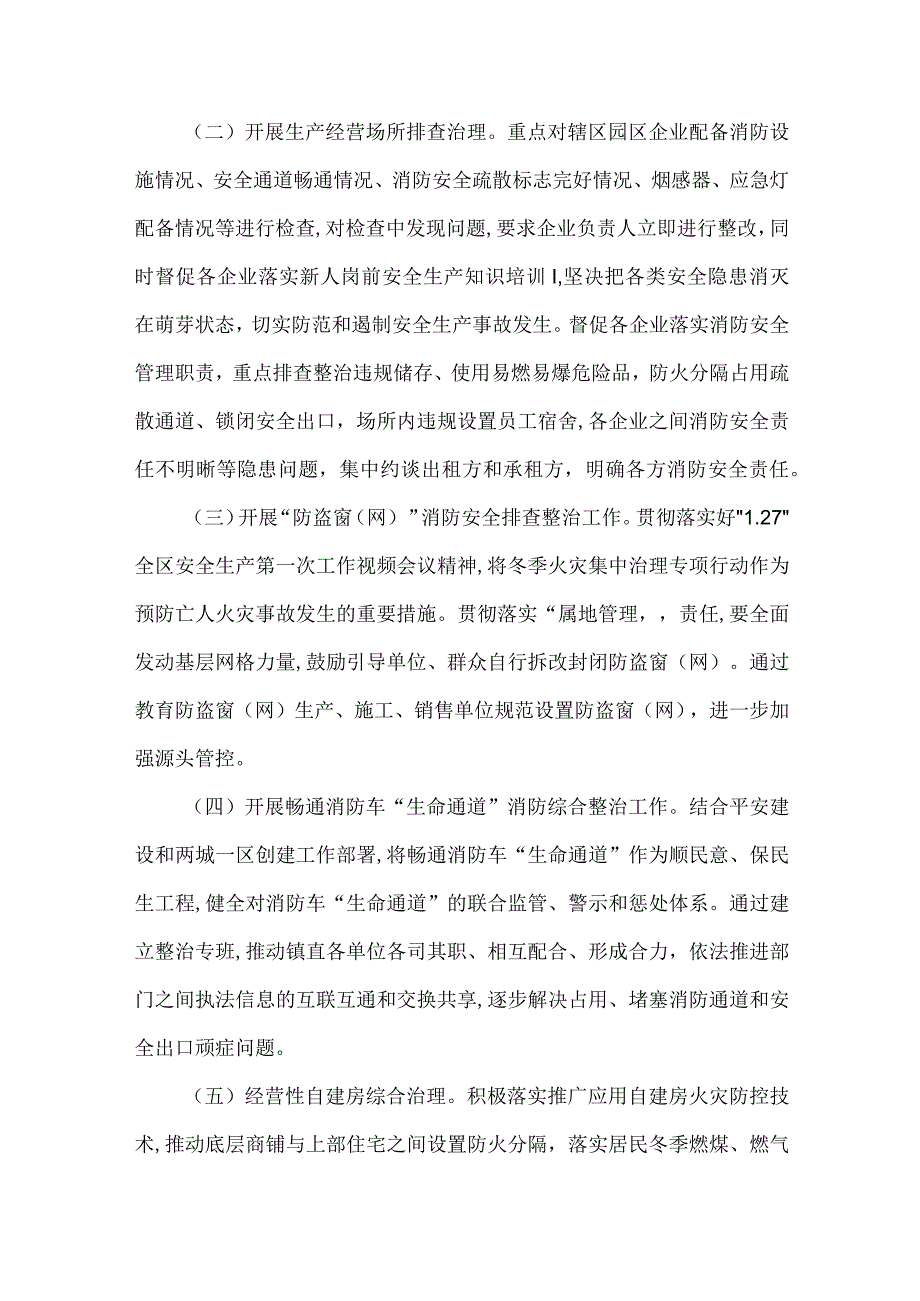 （二）开展生产经营场所排查治理。重点对辖区园区企业配备消防设施情况、安全通道畅通情况、消防安全疏散标志完好情况、烟感器、应急灯配备情况等进行检查，对检查中发现问题，要求企业负责人立即进行整改，同时督促各企业落实新人岗前安全生产知识培训I,坚决把各类安全隐患消灭在萌芽状态，切实防范和遏制安全生产事故发生。督促各企业落实消防安全管理职责，重点排查整治违规储存、使用易燃易爆危险品，防火分隔占用疏散通道、锁闭安全出口，场所内违规设置员工宿舍，各企业之间消防安全责任不明晰等隐患问题，集中约谈出租方和承租方，明确各方消防安全责任。

（三）开展“防盗窗（网）”消防安全排查整治工作。贯彻落实好"1.27"全区安全生产第一次工作视频会议精神，将冬季火灾集中治理专项行动作为预防亡人火灾事故发生的重要措施。贯彻落实“属地管理，，责任，要全面发动基层网格力量，鼓励引导单位、群众自行拆改封闭防盗窗（网）。通过教育防盗窗（网）生产、施工、销售单位规范设置防盗窗（网），进一步加强源头管控。

（四）开展畅通消防车“生命通道”消防综合整治工作。结合平安建设和两城一区创建工作部署，将畅通消防车“生命通道”作为顺民意、保民生工程，健全对消防车“生命通道”的联合监管、警示和惩处体系。通过建立整治专班，推动镇直各单位各司其职、相互配合、形成合力，依法推进部门之间执法信息的互联互通和交换共享，逐步解决占用、堵塞消防通道和安全出口顽症问题。

（五）经营性自建房综合治理。积极落实推广应用自建房火灾防控技术，推动底层商铺与上部住宅之间设置防火分隔，落实居民冬季燃煤、燃气